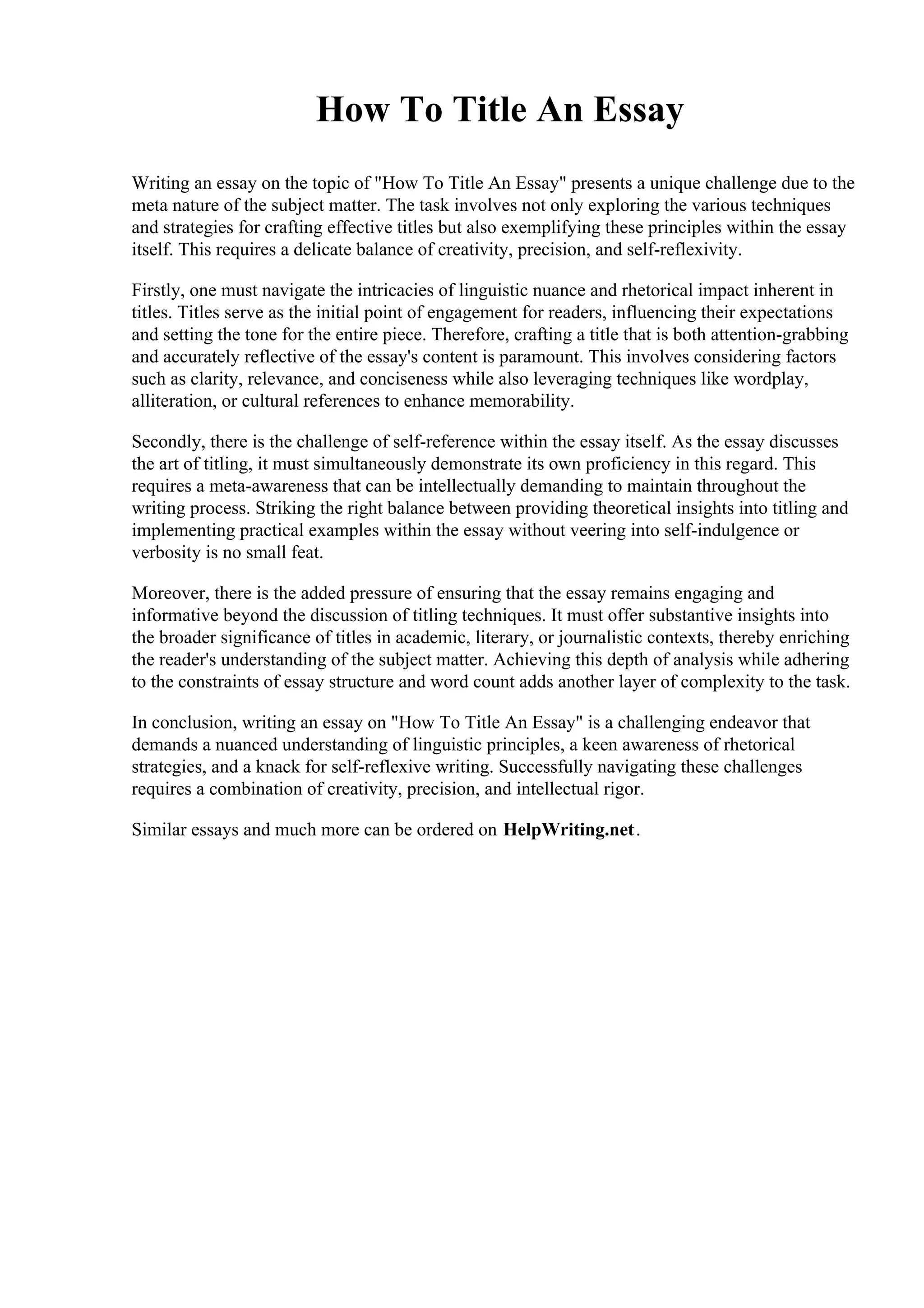 How To Title An Essay

Writing an essay on the topic of "How To Title An Essay" presents a unique challenge due to the meta nature of the subject matter. The task involves not only exploring the various techniques and strategies for crafting effective titles but also exemplifying these principles within the essay itself. This requires a delicate balance of creativity, precision, and self-reflexivity.

Firstly, one must navigate the intricacies of linguistic nuance and rhetorical impact inherent in titles. Titles serve as the initial point of engagement for readers, influencing their expectations and setting the tone for the entire piece. Therefore, crafting a title that is both attention-grabbing and accurately reflective of the essay's content is paramount. This involves considering factors such as clarity, relevance, and conciseness while also leveraging techniques like wordplay, alliteration, or cultural references to enhance memorability.

Secondly, there is the challenge of self-reference within the essay itself. As the essay discusses the art of titling, it must simultaneously demonstrate its own proficiency in this regard. This requires a meta-awareness that can be intellectually demanding to maintain throughout the writing process. Striking the right balance between providing theoretical insights into titling and implementing practical examples within the essay without veering into self-indulgence or verbosity is no small feat.

Moreover, there is the added pressure of ensuring that the essay remains engaging and informative beyond the discussion of titling techniques. It must offer substantive insights into the broader significance of titles in academic, literary, or journalistic contexts, thereby enriching the reader's understanding of the subject matter. Achieving this depth of analysis while adhering to the constraints of essay structure and word count adds another layer of complexity to the task.

In conclusion, writing an essay on "How To Title An Essay" is a challenging endeavor that demands a nuanced understanding of linguistic principles, a keen awareness of rhetorical strategies, and a knack for self-reflexive writing. Successfully navigating these challenges requires a combination of creativity, precision, and intellectual rigor.

Similar essays and much more can be ordered on HelpWriting.net.